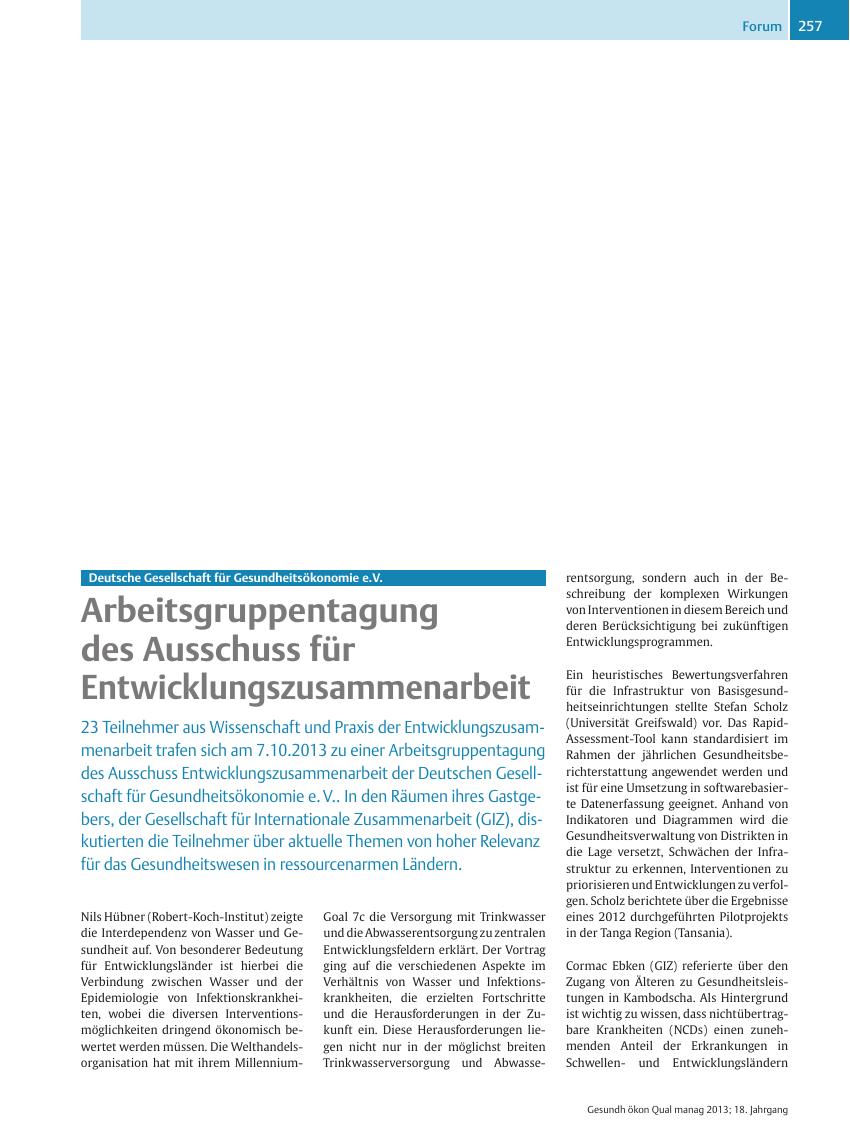 Forum 257

Deutsche Gesellschaft für Gesundheitsökonomie e.V.

Arbeitsgruppentagung des Ausschuss für Entwicklungszusammenarbeit

23 Teilnehmer aus Wissenschaft und Praxis der Entwicklungszusammenarbeit trafen sich am 7.10.2013 zu einer Arbeitsgruppentagung des Ausschuss Entwicklungszusammenarbeit der Deutschen Gesellschaft für Gesundheitsökonomie e. V.. In den Räumen ihres Gastgebers, der Gesellschaft für Internationale Zusammenarbeit (GIZ), diskutierten die Teilnehmer über aktuelle Themen von hoher Relevanz für das Gesundheitswesen in ressourcenarmen Ländern.

Nils Hübner (Robert-Koch-Institut) zeigte die Interdependenz von Wasser und Gesundheit auf. Von besonderer Bedeutung für Entwicklungsländer ist hierbei die Verbindung zwischen Wasser und der Epidemiologie von Infektionskrankheiten, wobei die diversen Interventionsmöglichkeiten dringend ökonomisch bewertet werden müssen. Die Welthandelsorganisation hat mit ihrem Millennium-Goal 7c die Versorgung mit Trinkwasser und die Abwasserentsorgung zu zentralen Entwicklungsfeldern erklärt. Der Vortrag ging auf die verschiedenen Aspekte im Verhältnis von Wasser und Infektionskrankheiten, die erzielten Fortschritte und die Herausforderungen in der Zukunft ein. Diese Herausforderungen liegen nicht nur in der möglichst breiten Trinkwasserversorgung und Abwasserentsorgung, sondern auch in der Beschreibung der komplexen Wirkungen von Interventionen in diesem Bereich und deren Berücksichtigung bei zukünftigen Entwicklungsprogrammen.

Ein heuristisches Bewertungsverfahren für die Infrastruktur von Basisgesundheitseinrichtungen stellte Stefan Scholz (Universität Greifswald) vor. Das Rapid-Assessment-Tool kann standardisiert im Rahmen der jährlichen Gesundheitsberichterstattung angewendet werden und ist für eine Umsetzung in softwarebasierte Datenerfassung geeignet. Anhand von Indikatoren und Diagrammen wird die Gesundheitsverwaltung von Distrikten in die Lage versetzt, Schwächen der Infrastruktur zu erkennen, Interventionen zu priorisieren und Entwicklungen zu verfolgen. Scholz berichtete über die Ergebnisse eines 2012 durchgeführten Pilotprojekts in der Tanga Region (Tansania).

Cormac Ebken (GIZ) referierte über den Zugang von Älteren zu Gesundheitsleistungen in Kambodscha. Als Hintergrund ist wichtig zu wissen, dass nichtübertragbare Krankheiten (NCDs) einen zunehmenden Anteil der Erkrankungen in Schwellen- und Entwicklungsländern

Gesundh ökon Qual manag 2013; 18. Jahrgang